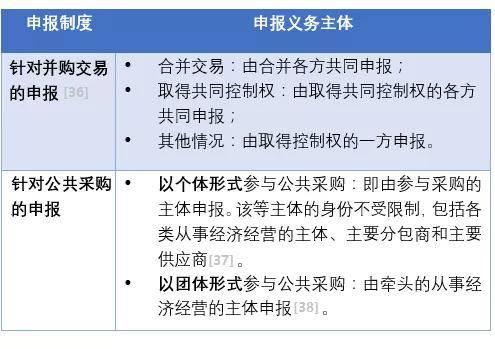 | 申报制度 | 申报义务主体 |
|---|---|
| 针对并购交易的申报 [36] | • 合并交易：由合并各方共同申报；<br>• 取得共同控制权：由取得共同控制权的各方共同申报；<br>• 其他情况：由取得控制权的一方申报。 |
| 针对公共采购的申报 | • 以个体形式参与公共采购：即由参与采购的主体申报。该等主体的身份不受限制，包括各类从事经济经营的主体、主要分包商和主要供应商[37]。<br>• 以团体形式参与公共采购：由牵头的从事经济经营的主体申报[38]。 |